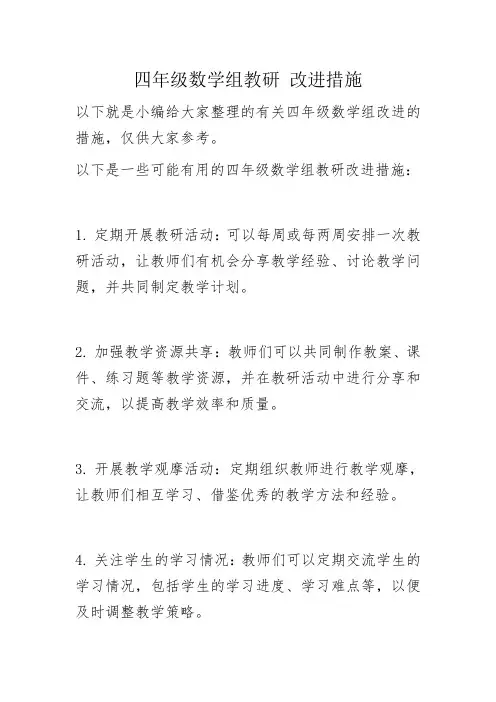 四年级数学组教研 改进措施

以下就是小编给大家整理的有关四年级数学组改进的措施，仅供大家参考。

以下是一些可能有用的四年级数学组教研改进措施：

1. 定期开展教研活动：可以每周或每两周安排一次教研活动，让教师们有机会分享教学经验、讨论教学问题，并共同制定教学计划。

2. 加强教学资源共享：教师们可以共同制作教案、课件、练习题等教学资源，并在教研活动中进行分享和交流，以提高教学效率和质量。

3. 开展教学观摩活动：定期组织教师进行教学观摩，让教师们相互学习、借鉴优秀的教学方法和经验。

4. 关注学生的学习情况：教师们可以定期交流学生的学习情况，包括学生的学习进度、学习难点等，以便及时调整教学策略。